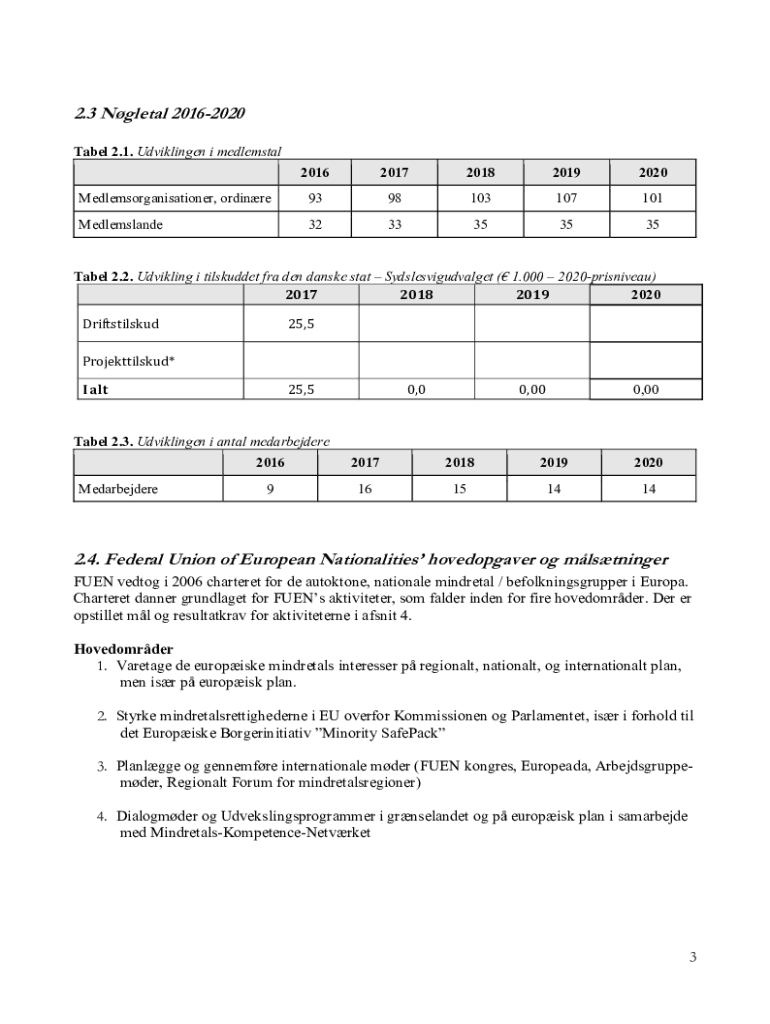 2.3 Nøgletal 2016-2020

Tabel 2.1. Udviklingen i medlemstal

| | 2016 | 2017 | 2018 | 2019 | 2020 |
|---|---|---|---|---|---|
| Medlemsorganisationer, ordinære | 93 | 98 | 103 | 107 | 101 |
| Medlemslande | 32 | 33 | 35 | 35 | 35 |

Tabel 2.2. Udvikling i tilskuddet fra den danske stat – Sydslesvigudvalget (€ 1.000 – 2020-prisniveau)

| | 2017 | 2018 | 2019 | 2020 |
|---|---|---|---|---|
| Driftstilskud | 25,5 | | | |
| Projekttilskud* | | | | |
| I alt | 25,5 | 0,0 | 0,00 | 0,00 |

Tabel 2.3. Udviklingen i antal medarbejdere

| | 2016 | 2017 | 2018 | 2019 | 2020 |
|---|---|---|---|---|---|
| Medarbejdere | 9 | 16 | 15 | 14 | 14 |

2.4. Federal Union of European Nationalities' hovedopgaver og målsætninger

FUEN vedtog i 2006 charteret for de autoktone, nationale mindretal / befolkningsgrupper i Europa. Charteret danner grundlaget for FUEN's aktiviteter, som falder inden for fire hovedområder. Der er opstillet mål og resultatkrav for aktiviteterne i afsnit 4.

Hovedområder
1. Varetage de europæiske mindretals interesser på regionalt, nationalt, og internationalt plan, men især på europæisk plan.

2. Styrke mindretalsrettighederne i EU overfor Kommissionen og Parlamentet, især i forhold til det Europæiske Borgerinitiativ "Minority SafePack"

3. Planlægge og gennemføre internationale møder (FUEN kongres, Europeada, Arbejdsgruppemøder, Regionalt Forum for mindretalsregioner)

4. Dialogmøder og Udvekslingsprogrammer i grænselandet og på europæisk plan i samarbejde med Mindretals-Kompetence-Netværket

3